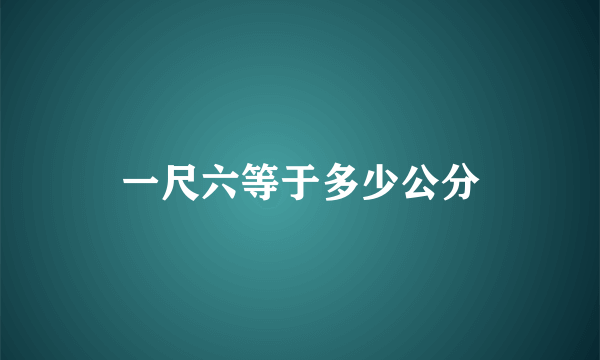 一尺六等于多少公分